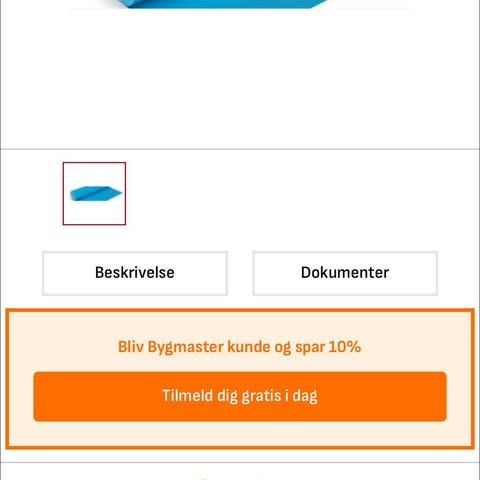 Beskrivelse

Dokumenter

Bliv Bygmaster kunde og spar 10%

Tilmeld dig gratis i dag